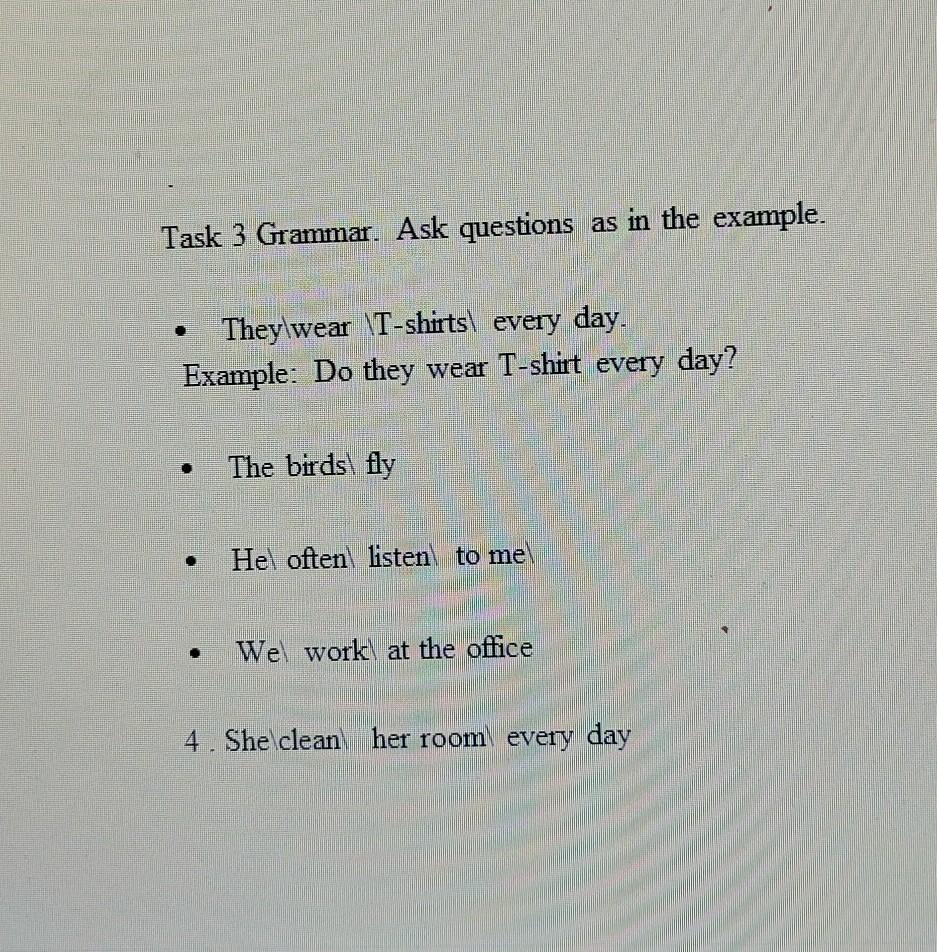 Task 3 Grammar. Ask questions as in the example.

• They\wear \T-shirts\ every day.

Example: Do they wear T-shirt every day?

• The birds\ fly

• He\ often\ listen\ to me\

• We\ work\ at the office

4 . She\clean\ her room\ every day